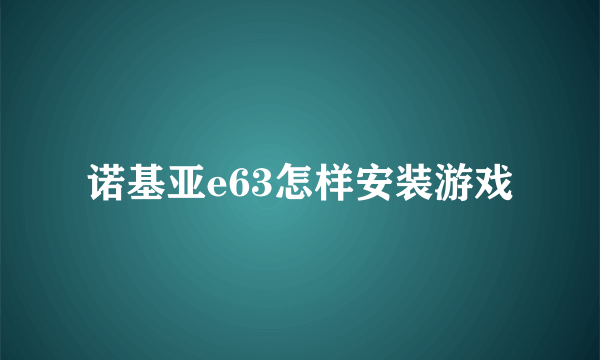 诺基亚e63怎样安装游戏